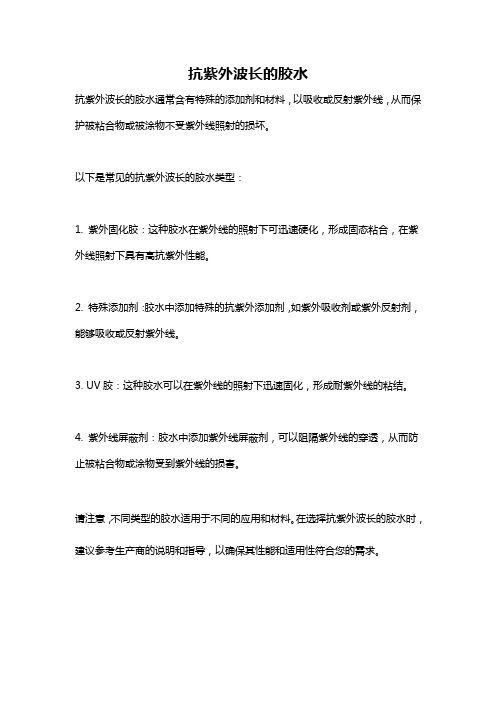 抗紫外波长的胶水

抗紫外波长的胶水通常含有特殊的添加剂和材料，以吸收或反射紫外线，从而保护被粘合物或被涂物不受紫外线照射的损坏。

以下是常见的抗紫外波长的胶水类型：

1. 紫外固化胶：这种胶水在紫外线的照射下可迅速硬化，形成固态粘合，在紫外线照射下具有高抗紫外性能。

2. 特殊添加剂：胶水中添加特殊的抗紫外添加剂，如紫外吸收剂或紫外反射剂，能够吸收或反射紫外线。

3. UV 胶：这种胶水可以在紫外线的照射下迅速固化，形成耐紫外线的粘结。

4. 紫外线屏蔽剂：胶水中添加紫外线屏蔽剂，可以阻隔紫外线的穿透，从而防止被粘合物或涂物受到紫外线的损害。

请注意，不同类型的胶水适用于不同的应用和材料。在选择抗紫外波长的胶水时，建议参考生产商的说明和指导，以确保其性能和适用性符合您的需求。